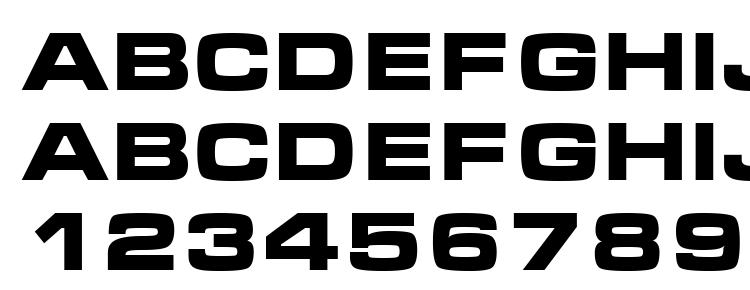 ABCDEFGHIJ
ABCDEFGHIJ
123456789